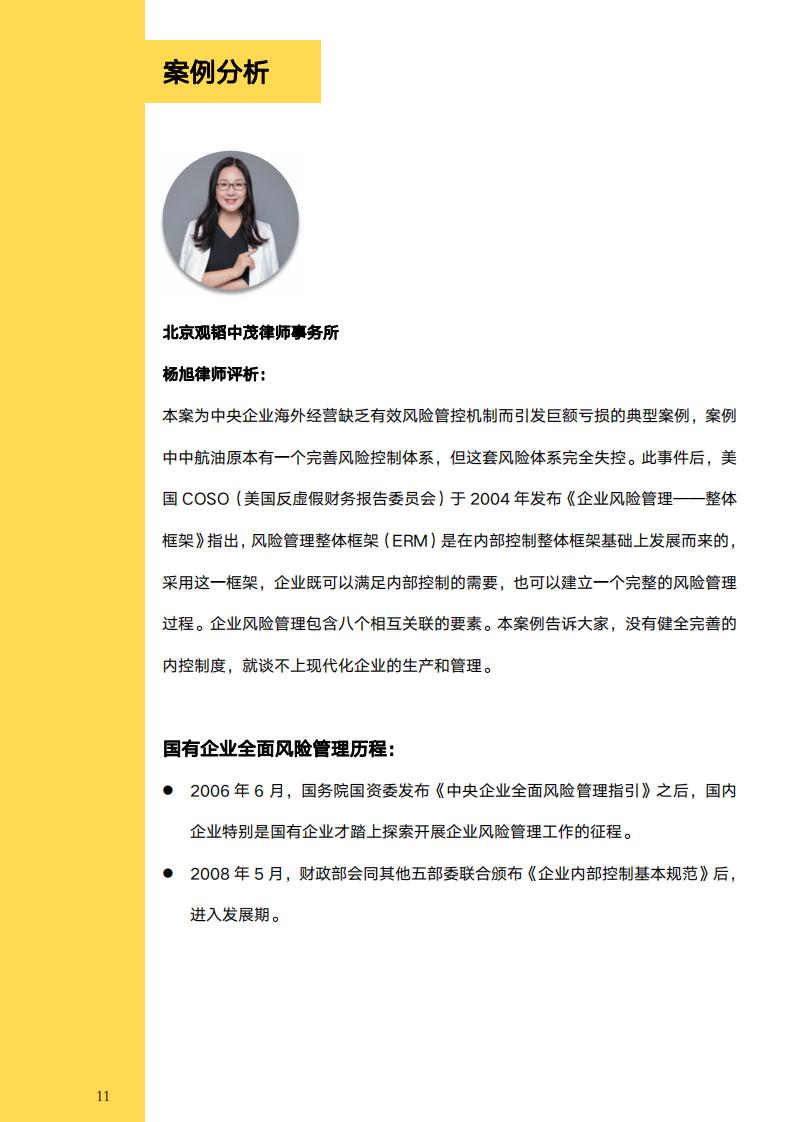 案例分析

北京观韬中茂律师事务所

杨旭律师评析：

本案为中央企业海外经营缺乏有效风险管控机制而引发巨额亏损的典型案例，案例中中航油原本有一个完善风险控制体系，但这套风险体系完全失控。此事件后，美国 COSO（美国反虚假财务报告委员会）于 2004 年发布《企业风险管理——整体框架》指出，风险管理整体框架（ERM）是在内部控制整体框架基础上发展而来的，采用这一框架，企业既可以满足内部控制的需要，也可以建立一个完整的风险管理过程。企业风险管理包含八个相互关联的要素。本案例告诉大家，没有健全完善的内控制度，就谈不上现代化企业的生产和管理。

国有企业全面风险管理历程：

● 2006 年 6 月，国务院国资委发布《中央企业全面风险管理指引》之后，国内企业特别是国有企业才踏上探索开展企业风险管理工作的征程。

● 2008 年 5 月，财政部会同其他五部委联合颁布《企业内部控制基本规范》后，进入发展期。

11